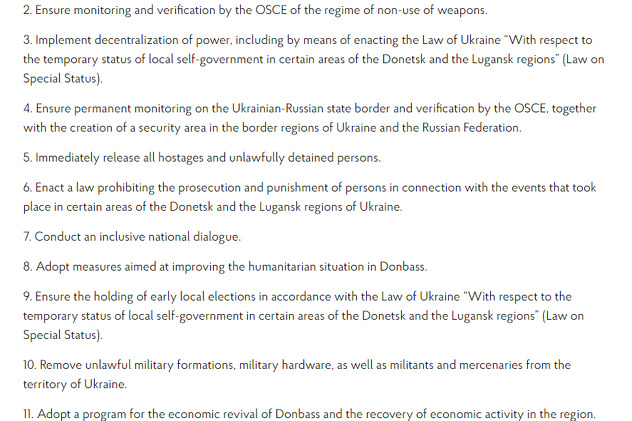 2. Ensure monitoring and verification by the OSCE of the regime of non-use of weapons.

3. Implement decentralization of power, including by means of enacting the Law of Ukraine "With respect to the temporary status of local self-government in certain areas of the Donetsk and the Lugansk regions" (Law on Special Status).

4. Ensure permanent monitoring on the Ukrainian-Russian state border and verification by the OSCE, together with the creation of a security area in the border regions of Ukraine and the Russian Federation.

5. Immediately release all hostages and unlawfully detained persons.

6. Enact a law prohibiting the prosecution and punishment of persons in connection with the events that took place in certain areas of the Donetsk and the Lugansk regions of Ukraine.

7. Conduct an inclusive national dialogue.

8. Adopt measures aimed at improving the humanitarian situation in Donbass.

9. Ensure the holding of early local elections in accordance with the Law of Ukraine "With respect to the temporary status of local self-government in certain areas of the Donetsk and the Lugansk regions" (Law on Special Status).

10. Remove unlawful military formations, military hardware, as well as militants and mercenaries from the territory of Ukraine.

11. Adopt a program for the economic revival of Donbass and the recovery of economic activity in the region.